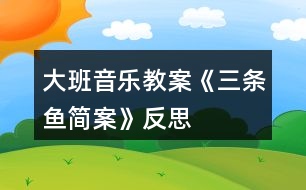 大班音乐教案《三条鱼简案》反思